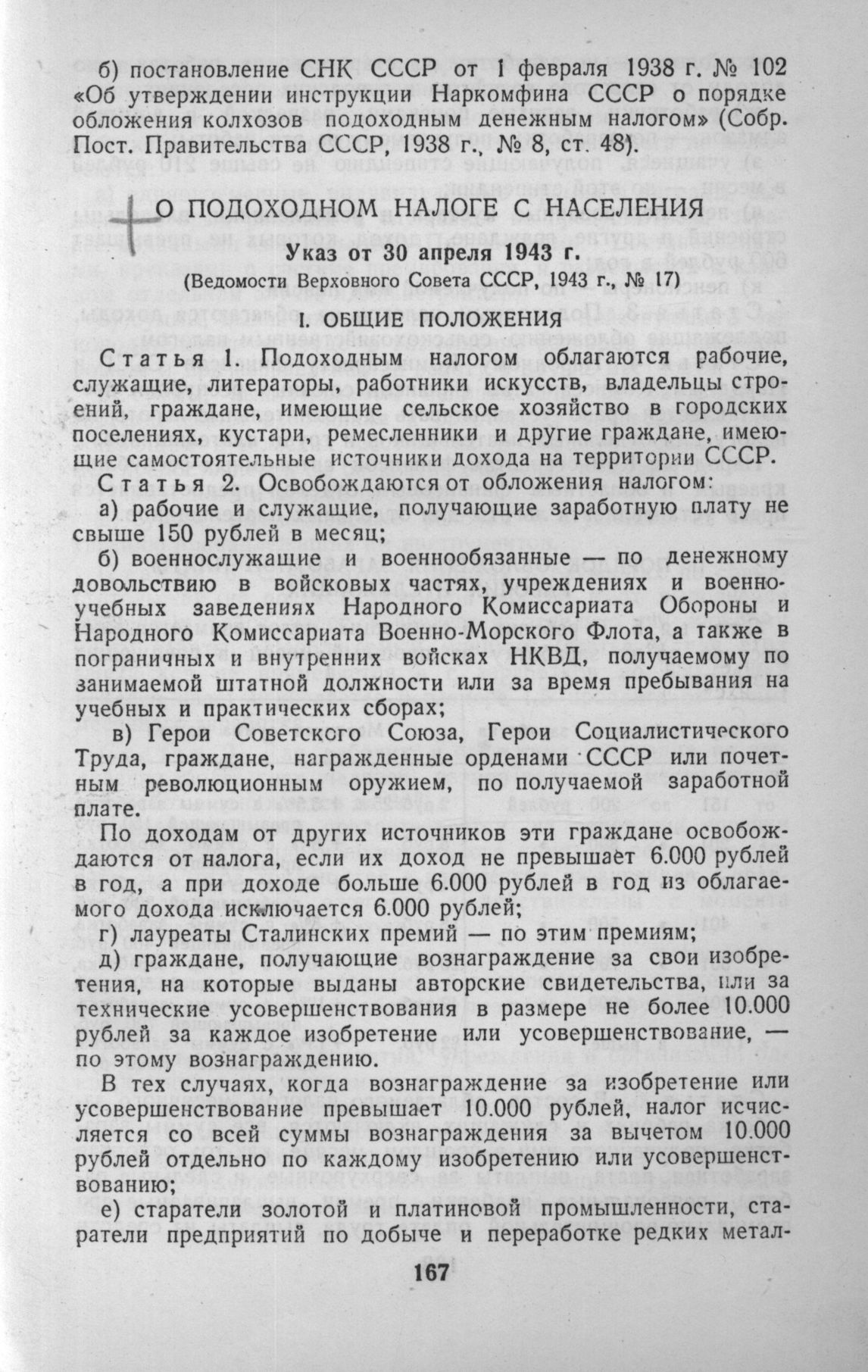 б) постановление СНК СССР от 1 февраля 1938 г. № 102 «Об утверждении инструкции Наркомфина СССР о порядке обложения колхозов подоходным денежным налогом» (Собр. Пост. Правительства СССР, 1938 г., № 8, ст. 48).

О ПОДОХОДНОМ НАЛОГЕ С НАСЕЛЕНИЯ

Указ от 30 апреля 1943 г.

(Ведомости Верховного Совета СССР, 1943 г., № 17)

I. ОБЩИЕ ПОЛОЖЕНИЯ

Статья 1. Подоходным налогом облагаются рабочие, служащие, литераторы, работники искусств, владельцы строений, граждане, имеющие сельское хозяйство в городских поселениях, кустари, ремесленники и другие граждане, имеющие самостоятельные источники дохода на территории СССР.

Статья 2. Освобождаются от обложения налогом:

а) рабочие и служащие, получающие заработную плату не свыше 150 рублей в месяц;

б) военнослужащие и военнообязанные — по денежному довольствию в войсковых частях, учреждениях и военно-учебных заведениях Народного Комиссариата Обороны и Народного Комиссариата Военно-Морского Флота, а также в пограничных и внутренних войсках НКВД, получаемому по занимаемой штатной должности или за время пребывания на учебных и практических сборах;

в) Герои Советского Союза, Герои Социалистического Труда, граждане, награжденные орденами СССР или почетным революционным оружием, по получаемой заработной плате.

По доходам от других источников эти граждане освобождаются от налога, если их доход не превышает 6.000 рублей в год, а при доходе больше 6.000 рублей в год из облагаемого дохода исключается 6.000 рублей;

г) лауреаты Сталинских премий — по этим премиям;

д) граждане, получающие вознаграждение за свои изобретения, на которые выданы авторские свидетельства, или за технические усовершенствования в размере не более 10.000 рублей за каждое изобретение или усовершенствование, — по этому вознаграждению.

В тех случаях, когда вознаграждение за изобретение или усовершенствование превышает 10.000 рублей, налог исчисляется со всей суммы вознаграждения за вычетом 10.000 рублей отдельно по каждому изобретению или усовершенствованию;

е) старатели золотой и платиновой промышленности, старатели предприятий по добыче и переработке редких метал-

167